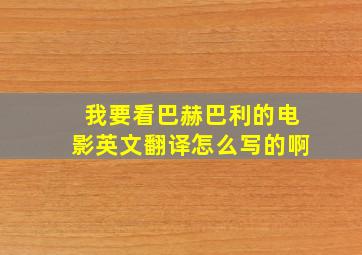 我要看巴赫巴利的电影英文翻译怎么写的啊